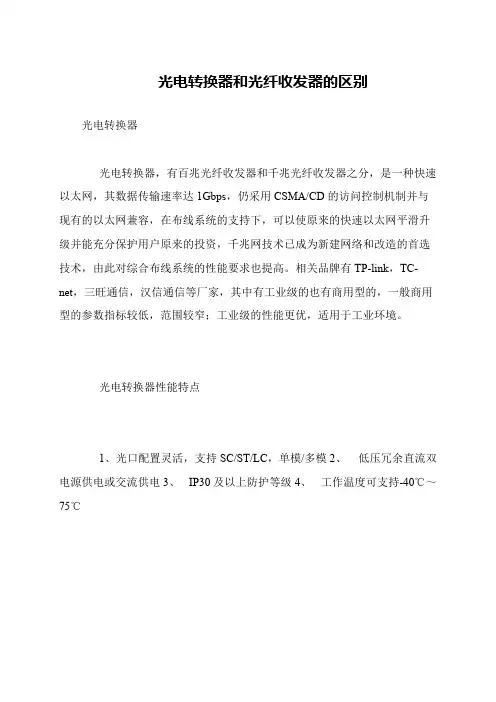 光电转换器和光纤收发器的区别

光电转换器

光电转换器，有百兆光纤收发器和千兆光纤收发器之分，是一种快速以太网，其数据传输速率达 1Gbps，仍采用 CSMA/CD 的访问控制机制并与现有的以太网兼容，在布线系统的支持下，可以使原来的快速以太网平滑升级并能充分保护用户原来的投资，千兆网技术已成为新建网络和改造的首选技术，由此对综合布线系统的性能要求也提高。相关品牌有 TP-link，TC-net，三旺通信，汉信通信等厂家，其中有工业级的也有商用型的，一般商用型的参数指标较低，范围较窄；工业级的性能更优，适用于工业环境。

光电转换器性能特点

1、光口配置灵活，支持 SC/ST/LC，单模/多模 2、 低压冗余直流双电源供电或交流供电 3、 IP30 及以上防护等级 4、 工作温度可支持-40℃～75℃